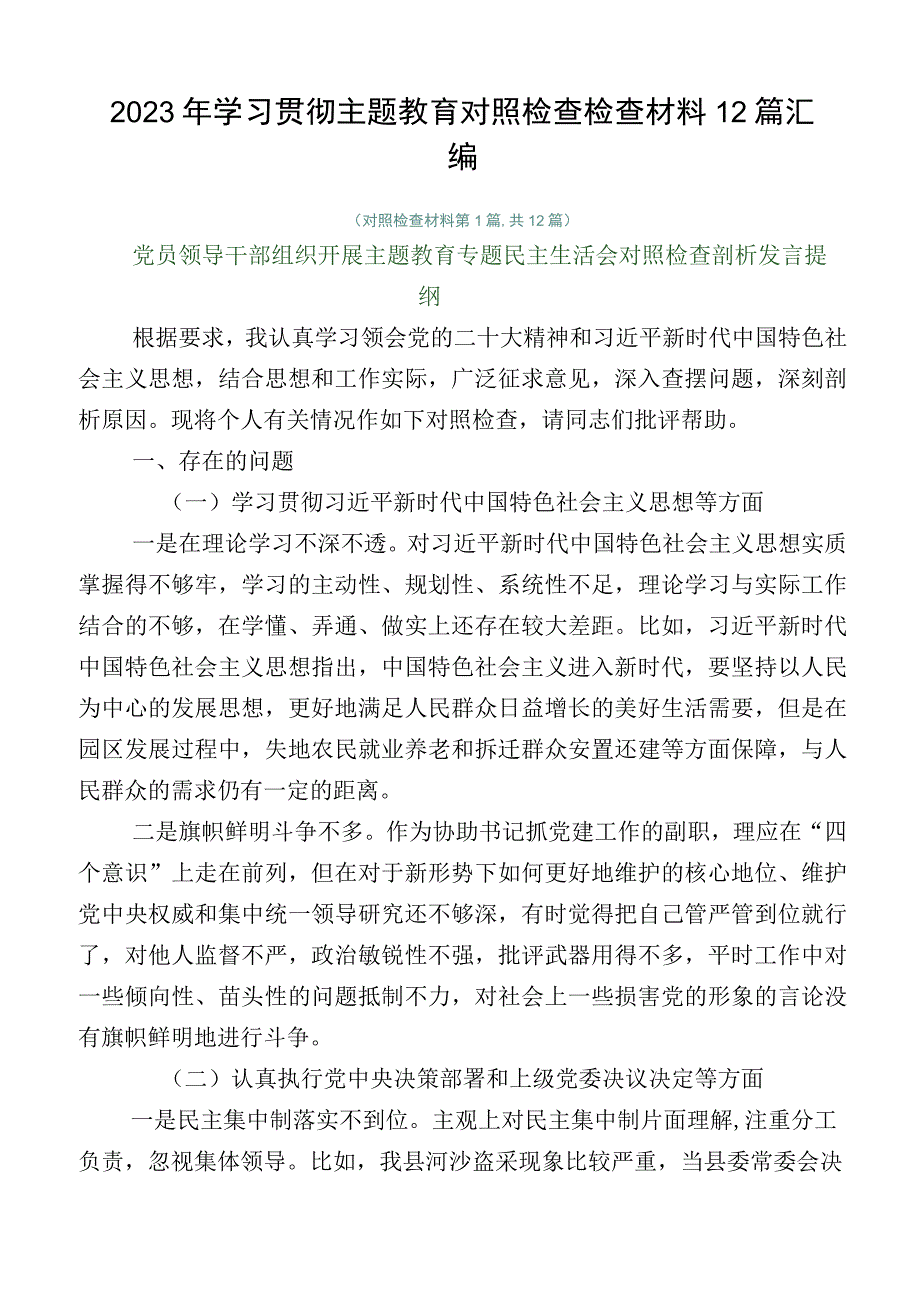 2023年学习贯彻主题教育对照检查检查材料12篇汇编

（对照检查材料第1篇，共12篇）

党员领导干部组织开展主题教育专题民主生活会对照检查剖析发言提纲

根据要求，我认真学习领会党的二十大精神和习近平新时代中国特色社会主义思想，结合思想和工作实际，广泛征求意见，深入查摆问题，深刻剖析原因。现将个人有关情况作如下对照检查，请同志们批评帮助。

一、存在的问题

（一）学习贯彻习近平新时代中国特色社会主义思想等方面

一是在理论学习不深不透。对习近平新时代中国特色社会主义思想实质掌握得不够牢，学习的主动性、规划性、系统性不足，理论学习与实际工作结合的不够，在学懂、弄通、做实上还存在较大差距。比如，习近平新时代中国特色社会主义思想指出，中国特色社会主义进入新时代，要坚持以人民为中心的发展思想，更好地满足人民群众日益增长的美好生活需要，但是在园区发展过程中，失地农民就业养老和拆迁群众安置还建等方面保障，与人民群众的需求仍有一定的距离。

二是旗帜鲜明斗争不多。作为协助书记抓党建工作的副职，理应在“四个意识”上走在前列，但在对于新形势下如何更好地维护的核心地位、维护党中央权威和集中统一领导研究还不够深，有时觉得把自己管严管到位就行了，对他人监督不严，政治敏锐性不强，批评武器用得不多，平时工作中对一些倾向性、苗头性的问题抵制不力，对社会上一些损害党的形象的言论没有旗帜鲜明地进行斗争。

（二）认真执行党中央决策部署和上级党委决议决定等方面

一是民主集中制落实不到位。主观上对民主集中制片面理解，注重分工负责，忽视集体领导。比如，我县河沙盗采现象比较严重，当县委常委会决